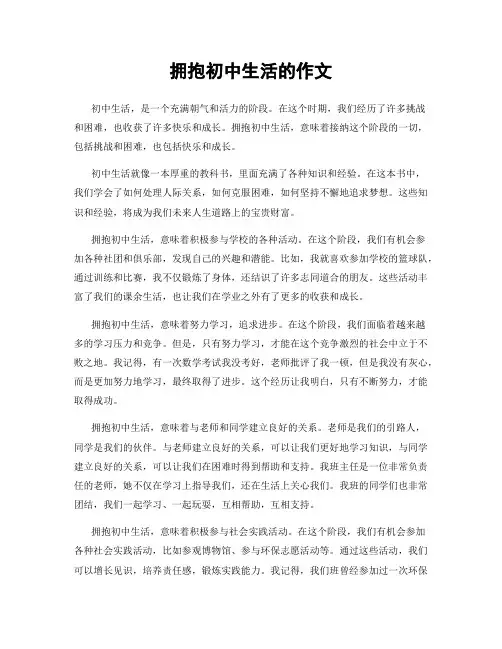 拥抱初中生活的作文

初中生活，是一个充满朝气和活力的阶段。在这个时期，我们经历了许多挑战和困难，也收获了许多快乐和成长。拥抱初中生活，意味着接纳这个阶段的一切，包括挑战和困难，也包括快乐和成长。

初中生活就像一本厚重的教科书，里面充满了各种知识和经验。在这本书中，我们学会了如何处理人际关系，如何克服困难，如何坚持不懈地追求梦想。这些知识和经验，将成为我们未来人生道路上的宝贵财富。

拥抱初中生活，意味着积极参与学校的各种活动。在这个阶段，我们有机会参加各种社团和俱乐部，发现自己的兴趣和潜能。比如，我就喜欢参加学校的篮球队，通过训练和比赛，我不仅锻炼了身体，还结识了许多志同道合的朋友。这些活动丰富了我们的课余生活，也让我们在学业之外有了更多的收获和成长。

拥抱初中生活，意味着努力学习，追求进步。在这个阶段，我们面临着越来越多的学习压力和竞争。但是，只有努力学习，才能在这个竞争激烈的社会中立于不败之地。我记得，有一次数学考试我没考好，老师批评了我一顿，但是我没有灰心，而是更加努力地学习，最终取得了进步。这个经历让我明白，只有不断努力，才能取得成功。

拥抱初中生活，意味着与老师和同学建立良好的关系。老师是我们的引路人，同学是我们的伙伴。与老师建立良好的关系，可以让我们更好地学习知识，与同学建立良好的关系，可以让我们在困难时得到帮助和支持。我班主任是一位非常负责任的老师，她不仅在学习上指导我们，还在生活上关心我们。我班的同学们也非常团结，我们一起学习、一起玩耍，互相帮助，互相支持。

拥抱初中生活，意味着积极参与社会实践活动。在这个阶段，我们有机会参加各种社会实践活动，比如参观博物馆、参与环保志愿活动等。通过这些活动，我们可以增长见识，培养责任感，锻炼实践能力。我记得，我们班曾经参加过一次环保